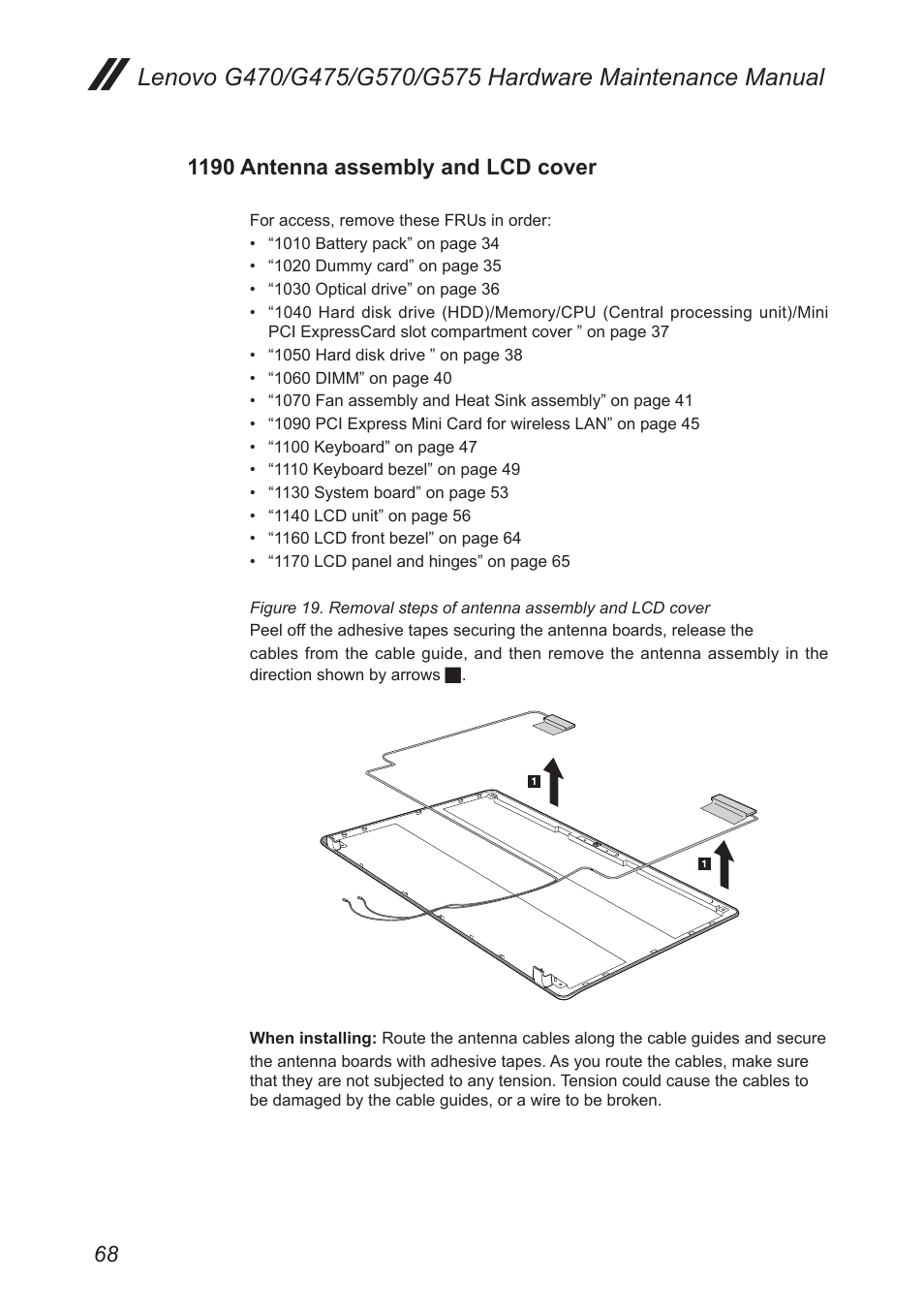 Lenovo G470/G475/G570/G575 Hardware Maintenance Manual

1190 Antenna assembly and LCD cover

For access, remove these FRUs in order:
• “1010 Battery pack” on page 34
• “1020 Dummy card” on page 35
• “1030 Optical drive” on page 36
• “1040 Hard disk drive (HDD)/Memory/CPU (Central processing unit)/Mini PCI ExpressCard slot compartment cover ” on page 37
• “1050 Hard disk drive ” on page 38
• “1060 DIMM” on page 40
• “1070 Fan assembly and Heat Sink assembly” on page 41
• “1090 PCI Express Mini Card for wireless LAN” on page 45
• “1100 Keyboard” on page 47
• “1110 Keyboard bezel” on page 49
• “1130 System board” on page 53
• “1140 LCD unit” on page 56
• “1160 LCD front bezel” on page 64
• “1170 LCD panel and hinges” on page 65

Figure 19. Removal steps of antenna assembly and LCD cover
Peel off the adhesive tapes securing the antenna boards, release the cables from the cable guide, and then remove the antenna assembly in the direction shown by arrows 1.

1

1

When installing: Route the antenna cables along the cable guides and secure the antenna boards with adhesive tapes. As you route the cables, make sure that they are not subjected to any tension. Tension could cause the cables to be damaged by the cable guides, or a wire to be broken.

68